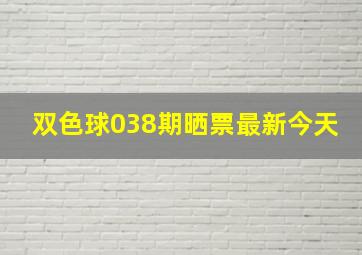 双色球038期晒票最新今天